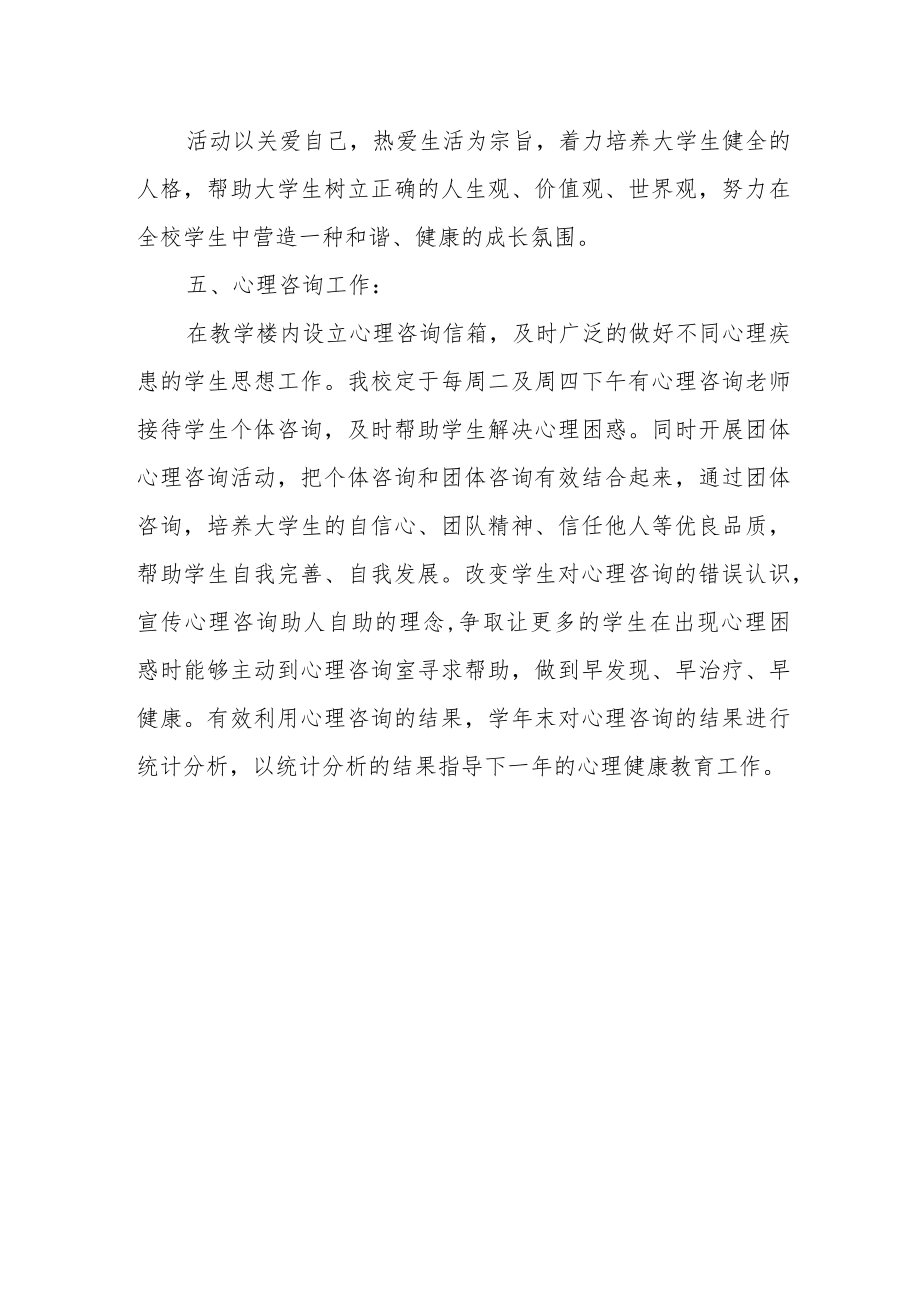 活动以关爱自己，热爱生活为宗旨，着力培养大学生健全的人格，帮助大学生树立正确的人生观、价值观、世界观，努力在全校学生中营造一种和谐、健康的成长氛围。

五、心理咨询工作：

在教学楼内设立心理咨询信箱，及时广泛的做好不同心理疾患的学生思想工作。我校定于每周二及周四下午有心理咨询老师接待学生个体咨询，及时帮助学生解决心理困惑。同时开展团体心理咨询活动，把个体咨询和团体咨询有效结合起来，通过团体咨询，培养大学生的自信心、团队精神、信任他人等优良品质，帮助学生自我完善、自我发展。改变学生对心理咨询的错误认识，宣传心理咨询助人自助的理念,争取让更多的学生在出现心理困惑时能够主动到心理咨询室寻求帮助，做到早发现、早治疗、早健康。有效利用心理咨询的结果，学年末对心理咨询的结果进行统计分析，以统计分析的结果指导下一年的心理健康教育工作。